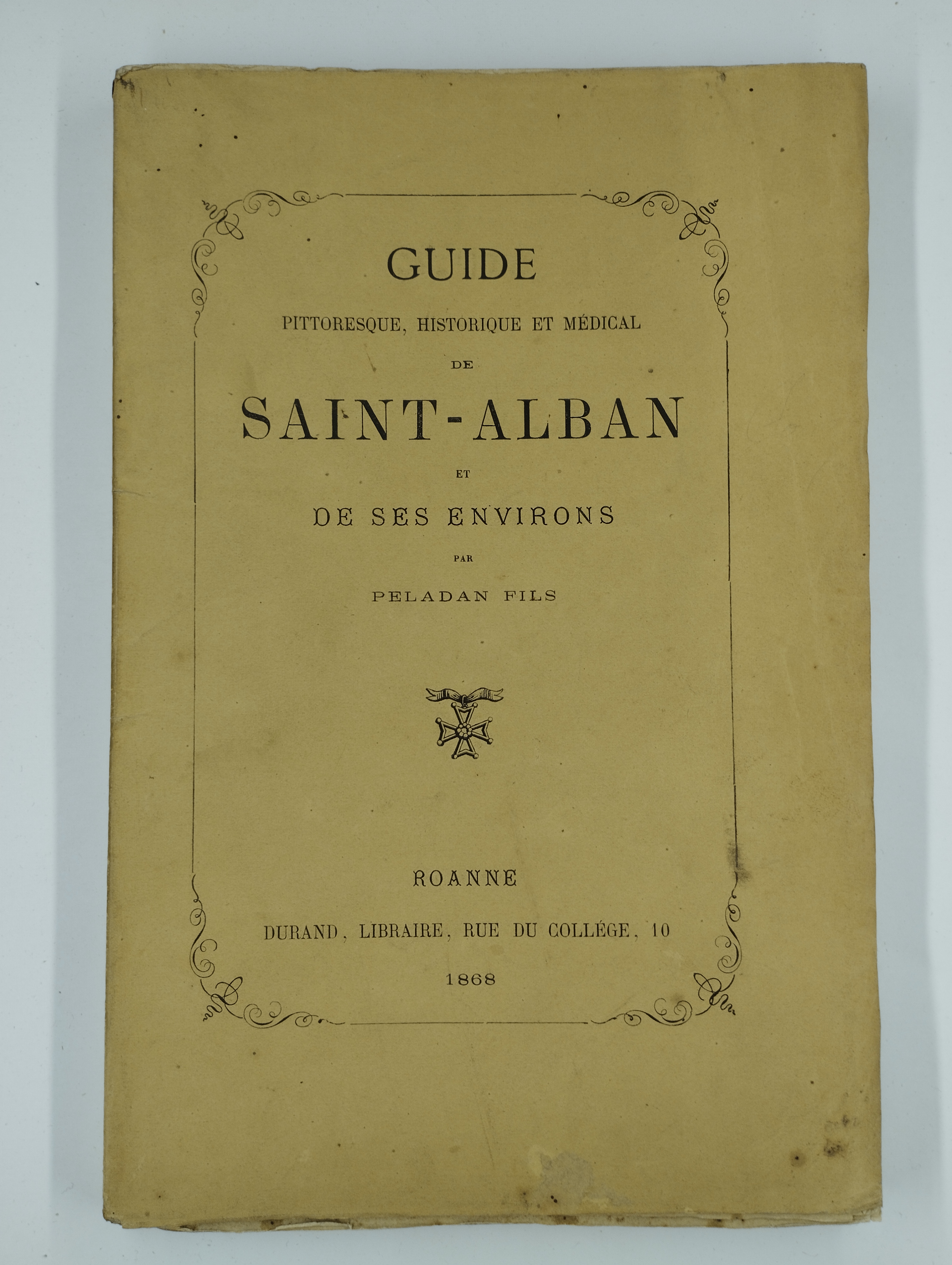 GUIDE

PITTORESQUE, HISTORIQUE ET MÉDICAL

DE

SAINT-ALBAN

ET

DE SES ENVIRONS

PAR

PELADAN FILS

ROANNE

DURAND, LIBRAIRE, RUE DU COLLÉGE, 10

1868